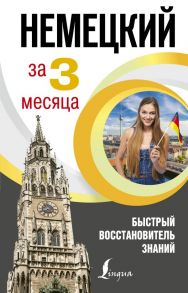 НЕМЕЦКИЙ

за 3 месяца

БЫСТРЫЙ ВОССТАНОВИТЕЛЬ ЗНАНИЙ

Lingua